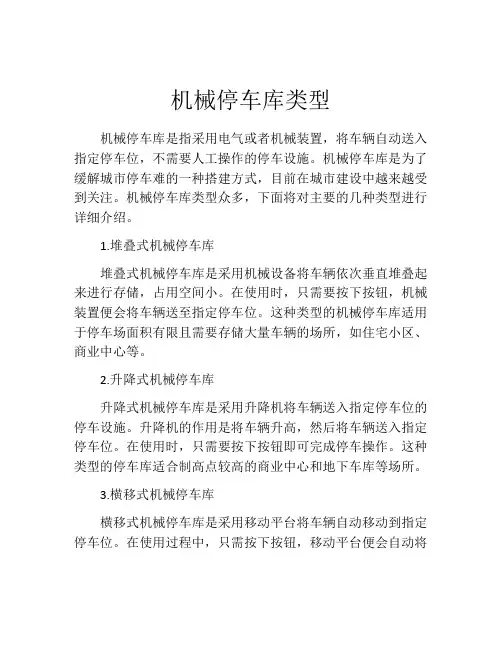 机械停车库类型

机械停车库是指采用电气或者机械装置，将车辆自动送入指定停车位，不需要人工操作的停车设施。机械停车库是为了缓解城市停车难的一种搭建方式，目前在城市建设中越来越受到关注。机械停车库类型众多，下面将对主要的几种类型进行详细介绍。

1.堆叠式机械停车库

堆叠式机械停车库是采用机械设备将车辆依次垂直堆叠起来进行存储，占用空间小。在使用时，只需要按下按钮，机械装置便会将车辆送至指定停车位。这种类型的机械停车库适用于停车场面积有限且需要存储大量车辆的场所，如住宅小区、商业中心等。

2.升降式机械停车库

升降式机械停车库是采用升降机将车辆送入指定停车位的停车设施。升降机的作用是将车辆升高，然后将车辆送入指定停车位。在使用时，只需要按下按钮即可完成停车操作。这种类型的停车库适合制高点较高的商业中心和地下车库等场所。

3.横移式机械停车库

横移式机械停车库是采用移动平台将车辆自动移动到指定停车位。在使用过程中，只需按下按钮，移动平台便会自动将